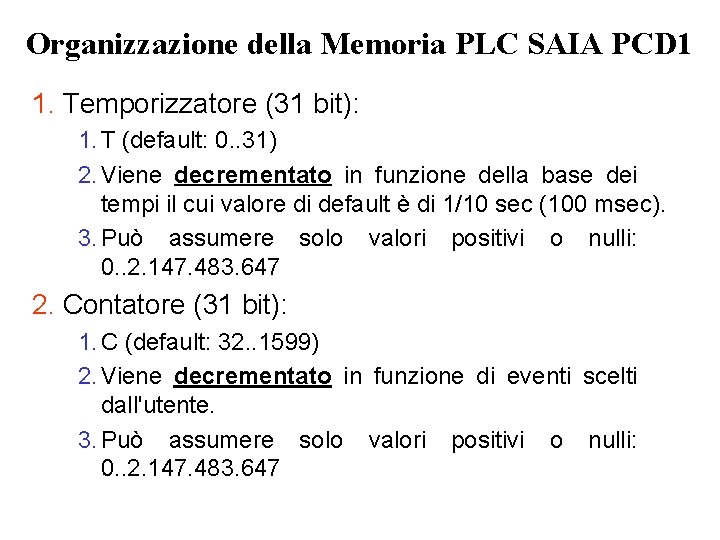 Organizzazione della Memoria PLC SAIA PCD1

1. Temporizzatore (31 bit):

1. T (default: 0..31)

2. Viene decrementato in funzione della base dei tempi il cui valore di default è di 1/10 sec (100 msec).

3. Può assumere solo valori positivi o nulli: 0..2.147.483.647

2. Contatore (31 bit):

1. C (default: 32..1599)

2. Viene decrementato in funzione di eventi scelti dall'utente.

3. Può assumere solo valori positivi o nulli: 0..2.147.483.647